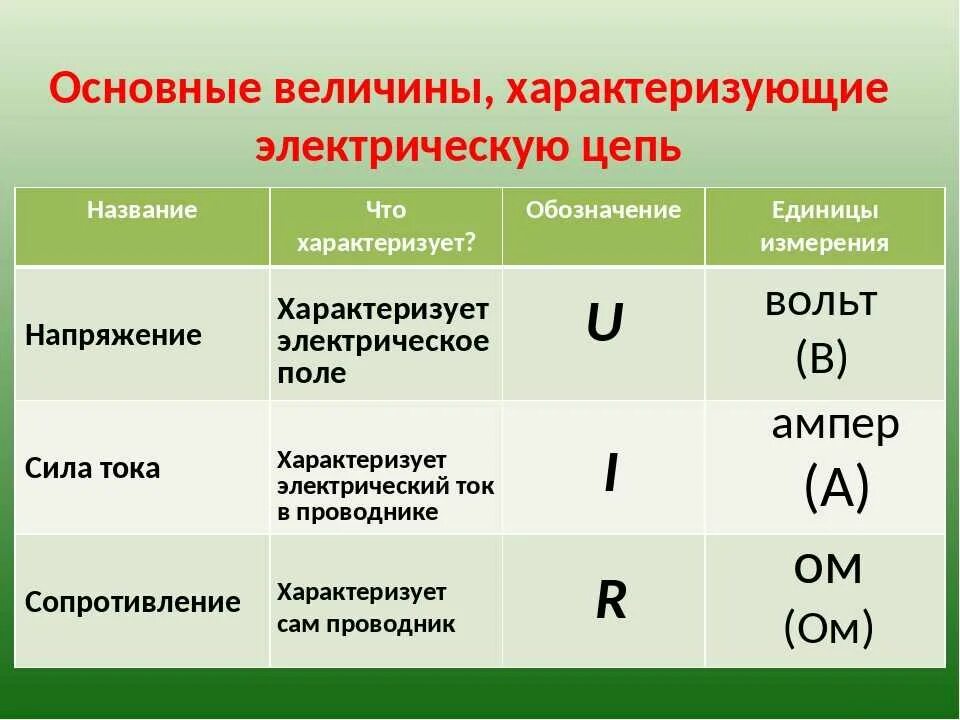 Основные величины, характеризующие электрическую цепь

| Название | Что характеризует? | Обозначение | Единицы измерения |
|---|---|---|---|
| Напряжение | Характеризует электрическое поле | $U$ | вольт (В) |
| Сила тока | Характеризует электрический ток в проводнике | $I$ | ампер (А) |
| Сопротивление | Характеризует сам проводник | $R$ | ом (Ом) |